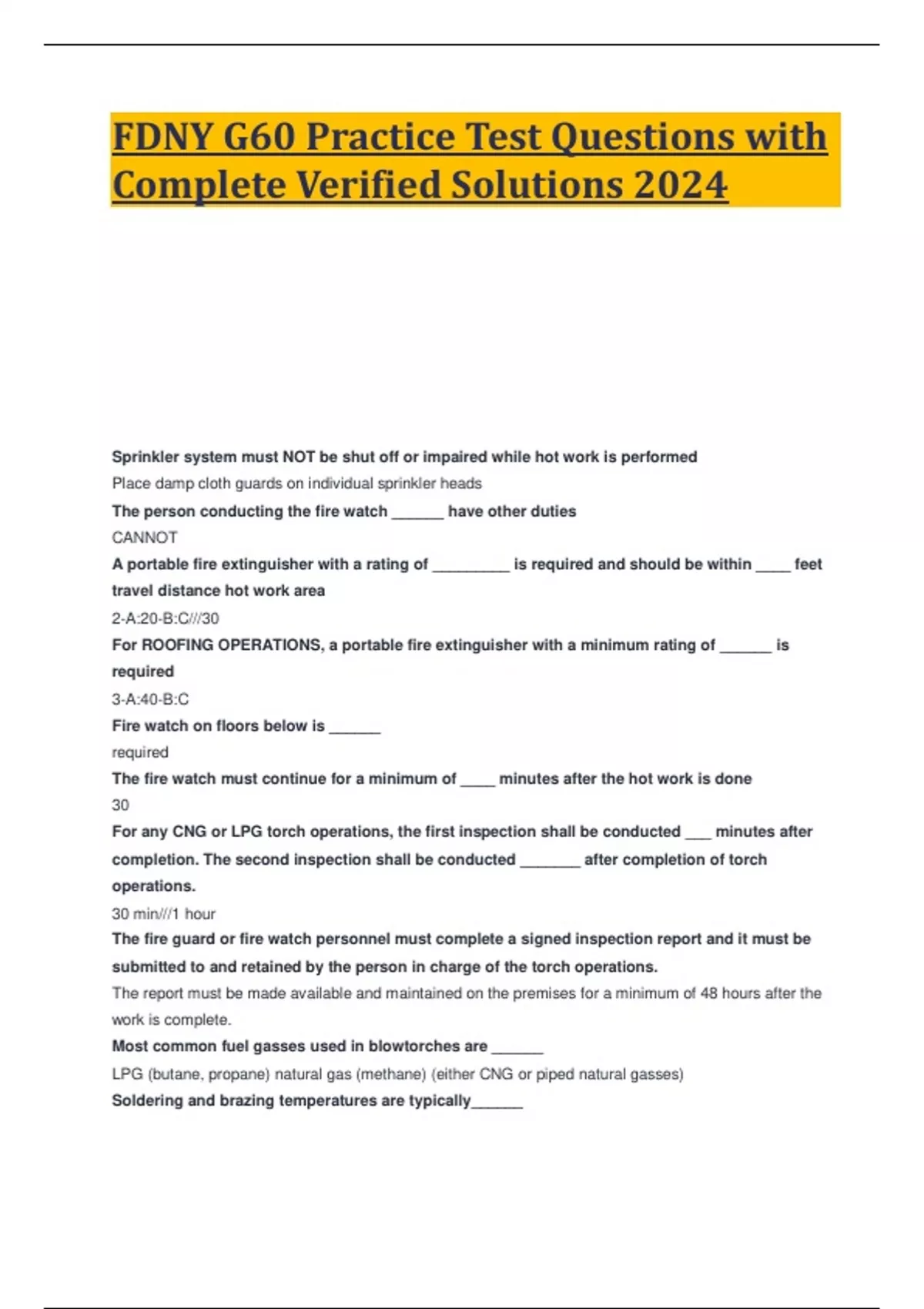 FDNY G60 Practice Test Questions with Complete Verified Solutions 2024

Sprinkler system must NOT be shut off or impaired while hot work is performed

Place damp cloth guards on individual sprinkler heads

The person conducting the fire watch ______ have other duties

CANNOT

A portable fire extinguisher with a rating of _________ is required and should be within ____ feet travel distance hot work area

2-A:20-B:C///30

For ROOFING OPERATIONS, a portable fire extinguisher with a minimum rating of ______ is required

3-A:40-B:C

Fire watch on floors below is ______

required

The fire watch must continue for a minimum of ____ minutes after the hot work is done

30

For any CNG or LPG torch operations, the first inspection shall be conducted ___ minutes after completion. The second inspection shall be conducted _______ after completion of torch operations.

30 min///1 hour

The fire guard or fire watch personnel must complete a signed inspection report and it must be submitted to and retained by the person in charge of the torch operations.

The report must be made available and maintained on the premises for a minimum of 48 hours after the work is complete.

Most common fuel gasses used in blowtorches are ______

LPG (butane, propane) natural gas (methane) (either CNG or piped natural gasses)

Soldering and brazing temperatures are typically______